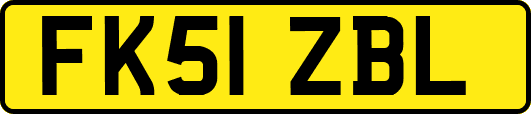 FK51 ZBL